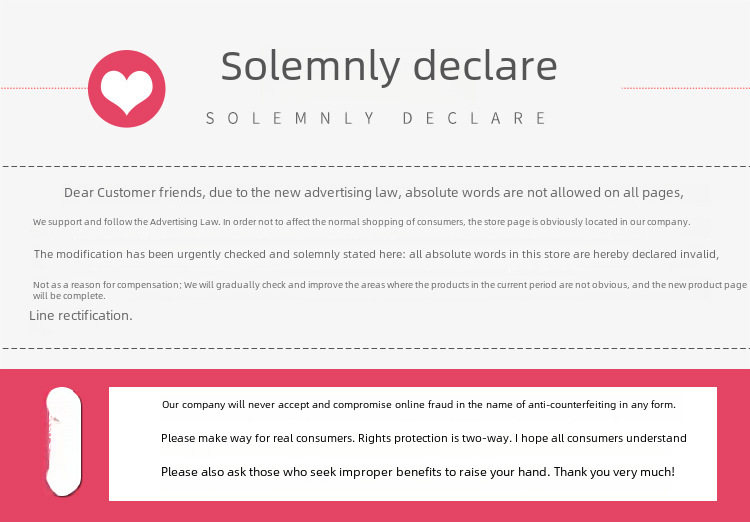 Solemnly declare

SOLEMNLY DECLARE

Dear Customer friends, due to the new advertising law, absolute words are not allowed on all pages,

We support and follow the Advertising Law. In order not to affect the normal shopping of consumers, the store page is obviously located in our company.

The modification has been urgently checked and solemnly stated here: all absolute words in this store are hereby declared invalid,

Not as a reason for compensation; We will gradually check and improve the areas where the products in the current period are not obvious, and the new product page will be complete.

Line rectification.

Our company will never accept and compromise online fraud in the name of anti-counterfeiting in any form.

Please make way for real consumers. Rights protection is two-way. I hope all consumers understand

Please also ask those who seek improper benefits to raise your hand. Thank you very much!